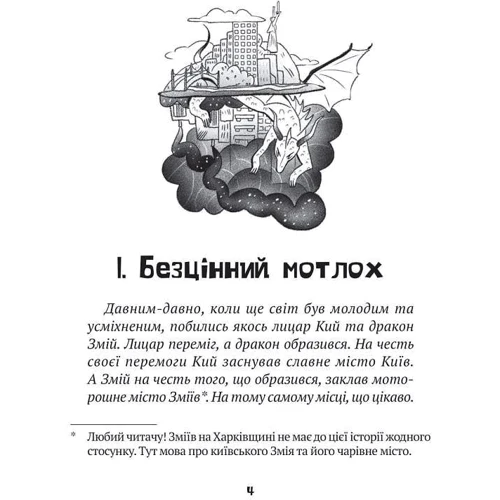 I. Безцінний мотлох

Давним-давно, коли ще світ був молодим та усміхненим, побились якось лицар Кий та дракон Змій. Лицар переміг, а дракон образився. На честь своєї перемоги Кий заснував славне місто Київ. А Змій на честь того, що образився, заклав моторошне місто Зміїв*. На тому самому місці, що цікаво.

* Любий читачу! Зміїв на Харківщині не має до цієї історії жодного стосунку. Тут мова про київського Змія та його чарівне місто.

4